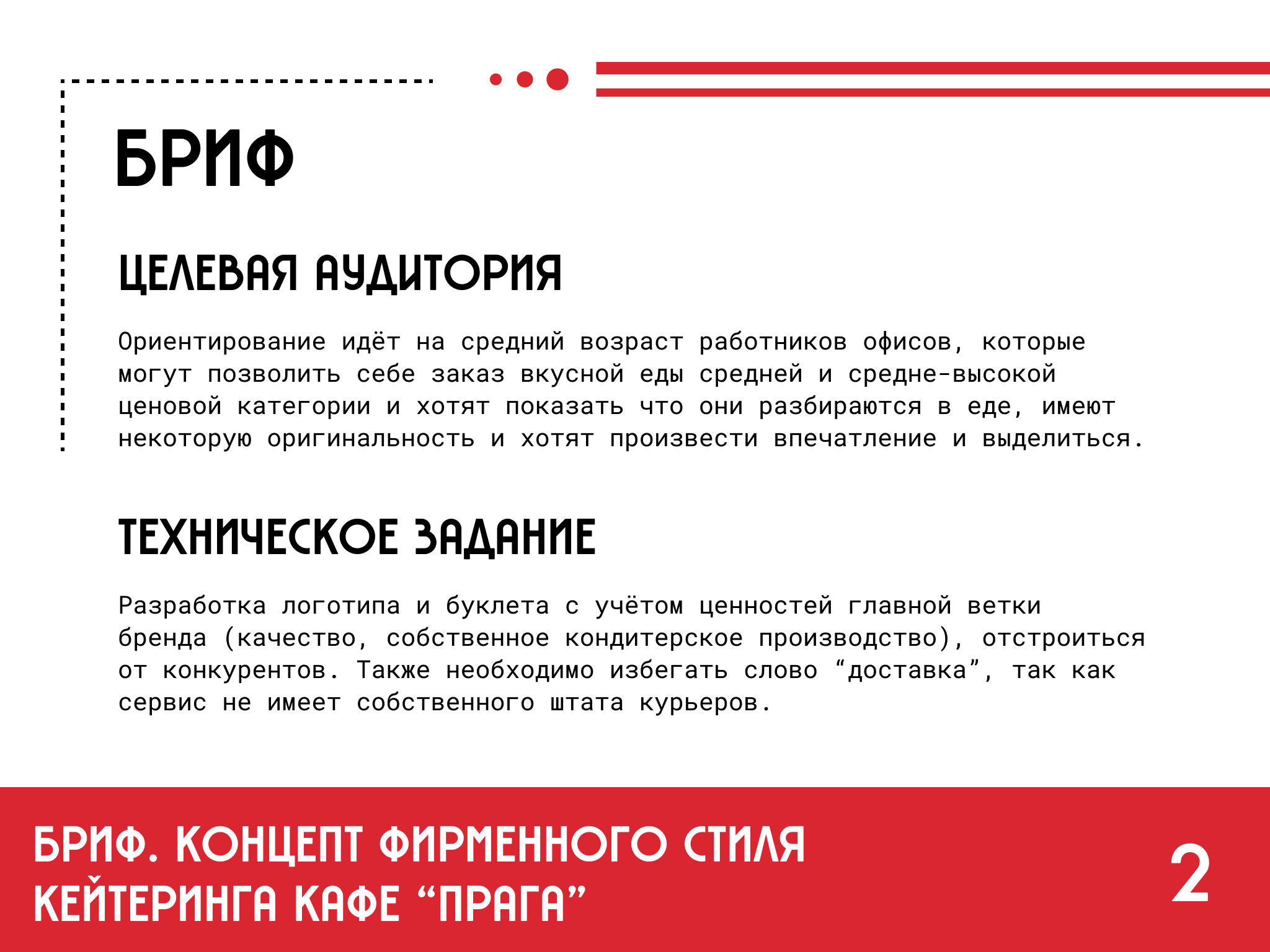 БРИФ

ЦЕЛЕВАЯ АУДИТОРИЯ

Ориентирование идёт на средний возраст работников офисов, которые могут позволить себе заказ вкусной еды средней и средне-высокой ценовой категории и хотят показать что они разбираются в еде, имеют некоторую оригинальность и хотят произвести впечатление и выделиться.

ТЕХНИЧЕСКОЕ ЗАДАНИЕ

Разработка логотипа и буклета с учётом ценностей главной ветки бренда (качество, собственное кондитерское производство), отстроиться от конкурентов. Также необходимо избегать слово “доставка”, так как сервис не имеет собственного штата курьеров.

БРИФ. КОНЦЕПТ ФИРМЕННОГО СТИЛЯ КЕЙТЕРИНГА КАФЕ “ПРАГА”

2